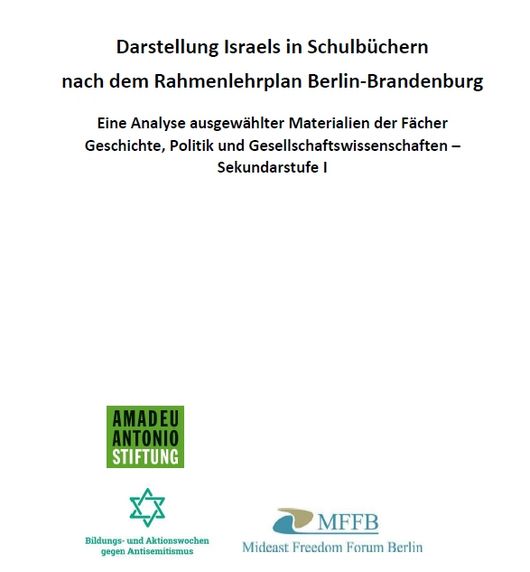 Darstellung Israels in Schulbüchern nach dem Rahmenlehrplan Berlin-Brandenburg

Eine Analyse ausgewählter Materialien der Fächer Geschichte, Politik und Gesellschaftswissenschaften – Sekundarstufe I

AMADEU ANTONIO STIFTUNG

Bildungs- und Aktionswochen gegen Antisemitismus

MFFB
Mideast Freedom Forum Berlin